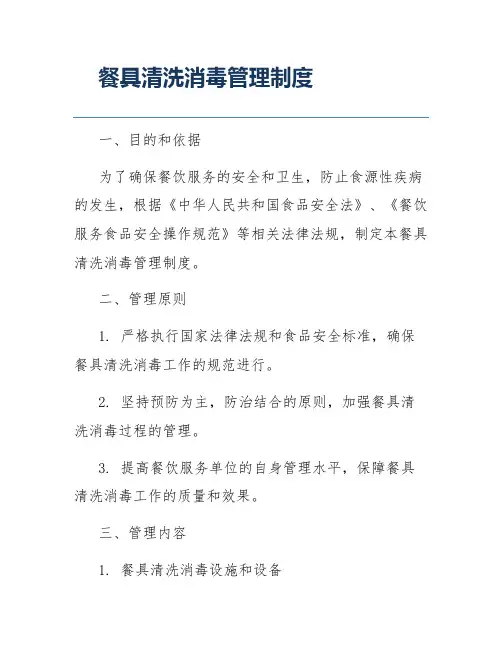 餐具清洗消毒管理制度

一、目的和依据

为了确保餐饮服务的安全和卫生，防止食源性疾病的发生，根据《中华人民共和国食品安全法》、《餐饮服务食品安全操作规范》等相关法律法规，制定本餐具清洗消毒管理制度。

二、管理原则

1. 严格执行国家法律法规和食品安全标准，确保餐具清洗消毒工作的规范进行。

2. 坚持预防为主，防治结合的原则，加强餐具清洗消毒过程的管理。

3. 提高餐饮服务单位的自身管理水平，保障餐具清洗消毒工作的质量和效果。

三、管理内容

1. 餐具清洗消毒设施和设备